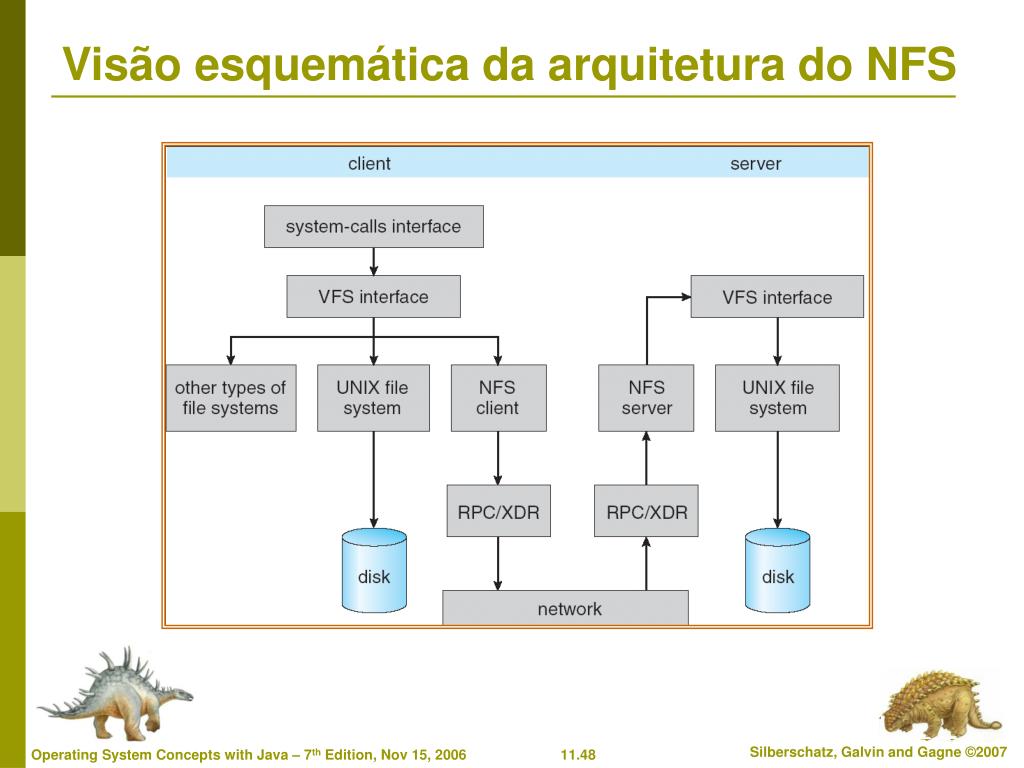 Visão esquemática da arquitetura do NFS

client

server

system-calls interface

VFS interface

VFS interface

other types of file systems

UNIX file system

NFS client

NFS server

UNIX file system

RPC/XDR

RPC/XDR

disk

disk

network

Operating System Concepts with Java – 7$^{th}$ Edition, Nov 15, 2006

11.48

Silberschatz, Galvin and Gagne ©2007